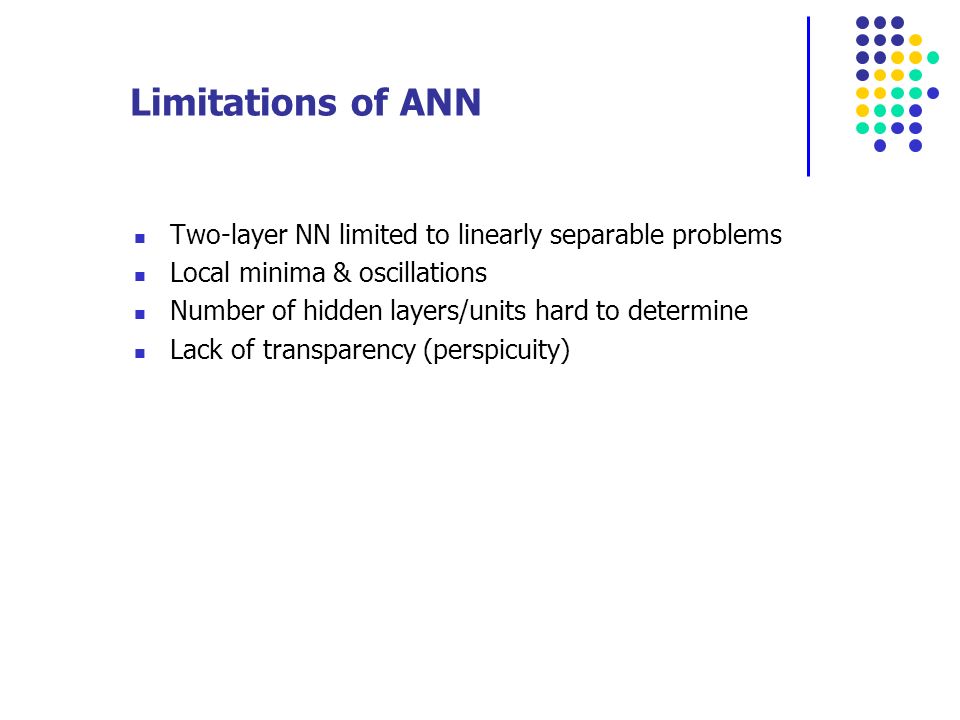 Limitations of ANN

- Two-layer NN limited to linearly separable problems
- Local minima & oscillations
- Number of hidden layers/units hard to determine
- Lack of transparency (perspicuity)